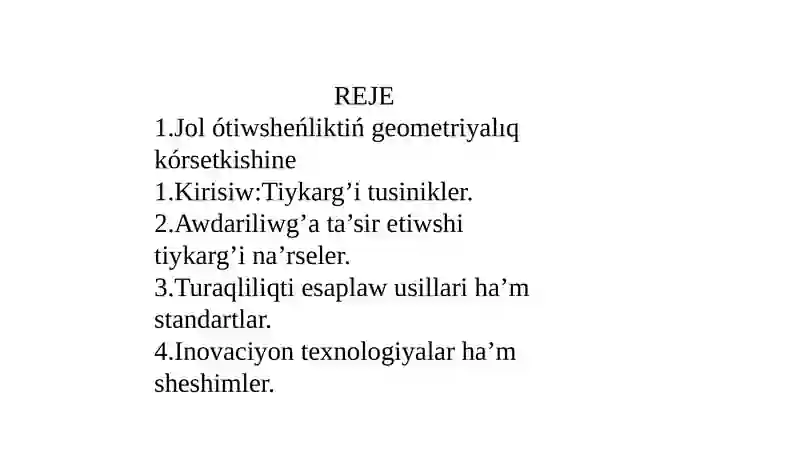 REJE

1.Jol ótiwsheńliktiń geometriyalıq kórsetkishine

1.Kirisiw:Tiykarg’i tusinikler.

2.Awdariliwg’a ta’sir etiwshi tiykarg’i na’rseler.

3.Turaqliliqti esaplaw usillari ha’m standartlar.

4.Inovaciyon texnologiyalar ha’m sheshimler.